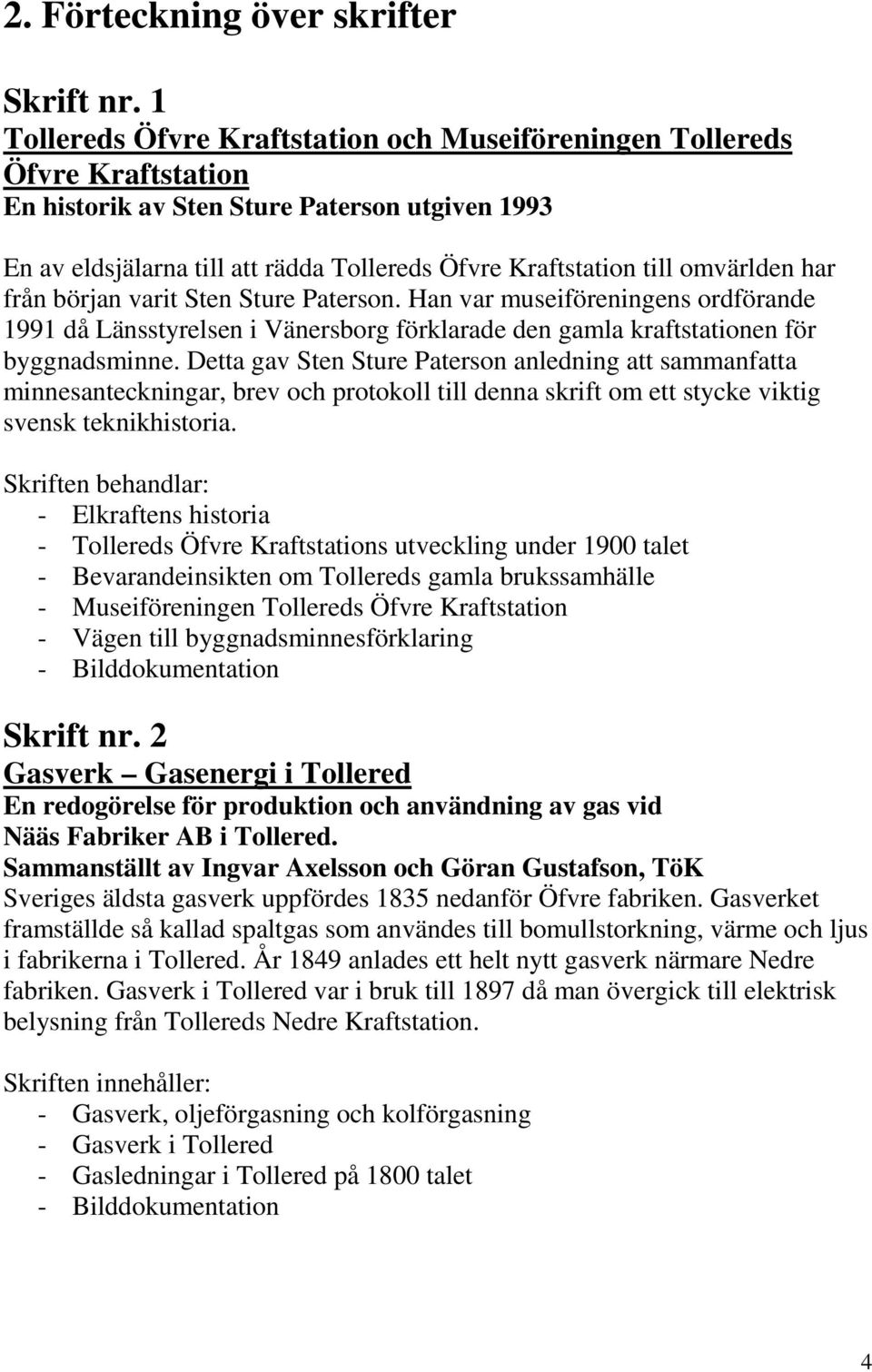 2. Förteckning över skrifter

Skrift nr. 1
Tollereds Öfvre Kraftstation och Museiföreningen Tollereds Öfvre Kraftstation
En historik av Sten Sture Paterson utgiven 1993

En av eldsjälarna till att rädda Tollereds Öfvre Kraftstation till omvärlden har från början varit Sten Sture Paterson. Han var museiföreningens ordförande 1991 då Länsstyrelsen i Vänersborg förklarade den gamla kraftstationen för byggnadsminne. Detta gav Sten Sture Paterson anledning att sammanfatta minnesanteckningar, brev och protokoll till denna skrift om ett stycke viktig svensk teknikhistoria.

Skriften behandlar:
- Elkraftens historia
- Tollereds Öfvre Kraftstations utveckling under 1900 talet
- Bevarandeinsikten om Tollereds gamla brukssamhälle
- Museiföreningen Tollereds Öfvre Kraftstation
- Vägen till byggnadsminnesförklaring
- Bilddokumentation

Skrift nr. 2
Gasverk – Gasenergi i Tollered
En redogörelse för produktion och användning av gas vid Nääs Fabriker AB i Tollered.
Sammanställt av Ingvar Axelsson och Göran Gustafson, TöK
Sveriges äldsta gasverk uppfördes 1835 nedanför Öfvre fabriken. Gasverket framställde så kallad spaltgas som användes till bomullstorkning, värme och ljus i fabrikerna i Tollered. År 1849 anlades ett helt nytt gasverk närmare Nedre fabriken. Gasverk i Tollered var i bruk till 1897 då man övergick till elektrisk belysning från Tollereds Nedre Kraftstation.

Skriften innehåller:
- Gasverk, oljeförgasning och kolförgasning
- Gasverk i Tollered
- Gasledningar i Tollered på 1800 talet
- Bilddokumentation

4